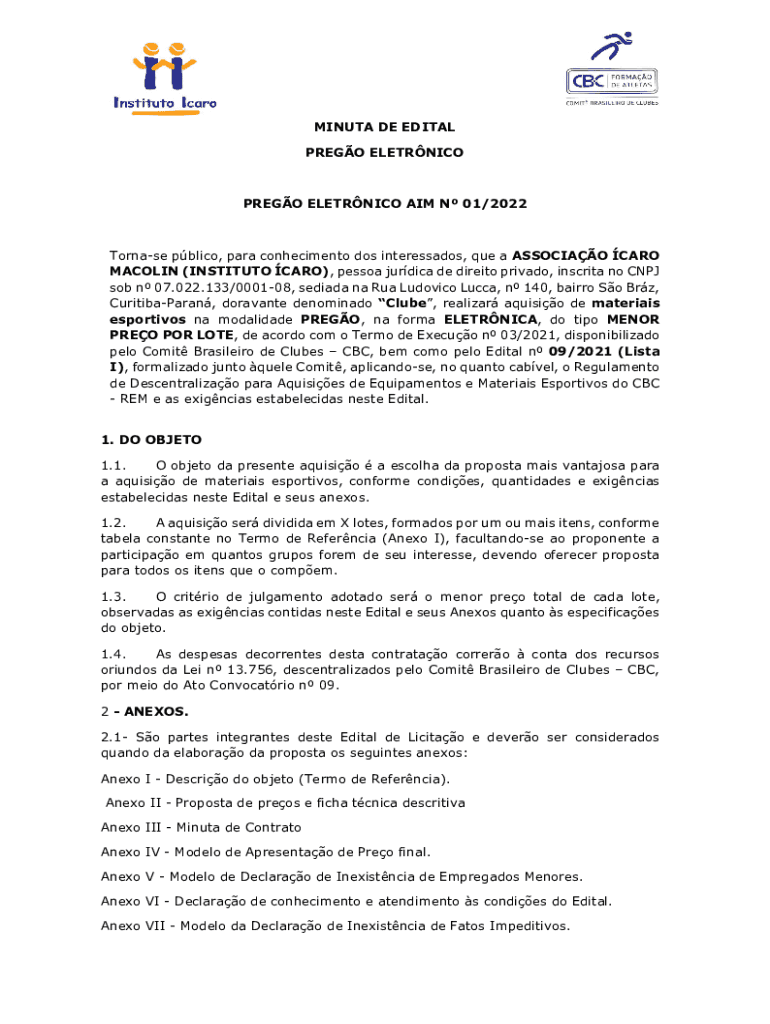 Instituto Ícaro

CBC FORMAÇÃO DE ATLETAS
COMITÊ BRASILEIRO DE CLUBES

MINUTA DE EDITAL

PREGÃO ELETRÔNICO

PREGÃO ELETRÔNICO AIM Nº 01/2022

Torna-se público, para conhecimento dos interessados, que a ASSOCIAÇÃO ÍCARO MACOLIN (INSTITUTO ÍCARO), pessoa jurídica de direito privado, inscrita no CNPJ sob nº 07.022.133/0001-08, sediada na Rua Ludovico Lucca, nº 140, bairro São Bráz, Curitiba-Paraná, doravante denominado "Clube", realizará aquisição de materiais esportivos na modalidade PREGÃO, na forma ELETRÔNICA, do tipo MENOR PREÇO POR LOTE, de acordo com o Termo de Execução nº 03/2021, disponibilizado pelo Comitê Brasileiro de Clubes – CBC, bem como pelo Edital nº 09/2021 (Lista I), formalizado junto àquele Comitê, aplicando-se, no quanto cabível, o Regulamento de Descentralização para Aquisições de Equipamentos e Materiais Esportivos do CBC - REM e as exigências estabelecidas neste Edital.

1. DO OBJETO

1.1. O objeto da presente aquisição é a escolha da proposta mais vantajosa para a aquisição de materiais esportivos, conforme condições, quantidades e exigências estabelecidas neste Edital e seus anexos.

1.2. A aquisição será dividida em X lotes, formados por um ou mais itens, conforme tabela constante no Termo de Referência (Anexo I), facultando-se ao proponente a participação em quantos grupos forem de seu interesse, devendo oferecer proposta para todos os itens que o compõem.

1.3. O critério de julgamento adotado será o menor preço total de cada lote, observadas as exigências contidas neste Edital e seus Anexos quanto às especificações do objeto.

1.4. As despesas decorrentes desta contratação correrão à conta dos recursos oriundos da Lei nº 13.756, descentralizados pelo Comitê Brasileiro de Clubes – CBC, por meio do Ato Convocatório nº 09.

2 - ANEXOS.

2.1- São partes integrantes deste Edital de Licitação e deverão ser considerados quando da elaboração da proposta os seguintes anexos:

Anexo I - Descrição do objeto (Termo de Referência).

Anexo II - Proposta de preços e ficha técnica descritiva

Anexo III - Minuta de Contrato

Anexo IV - Modelo de Apresentação de Preço final.

Anexo V - Modelo de Declaração de Inexistência de Empregados Menores.

Anexo VI - Declaração de conhecimento e atendimento às condições do Edital.

Anexo VII - Modelo da Declaração de Inexistência de Fatos Impeditivos.